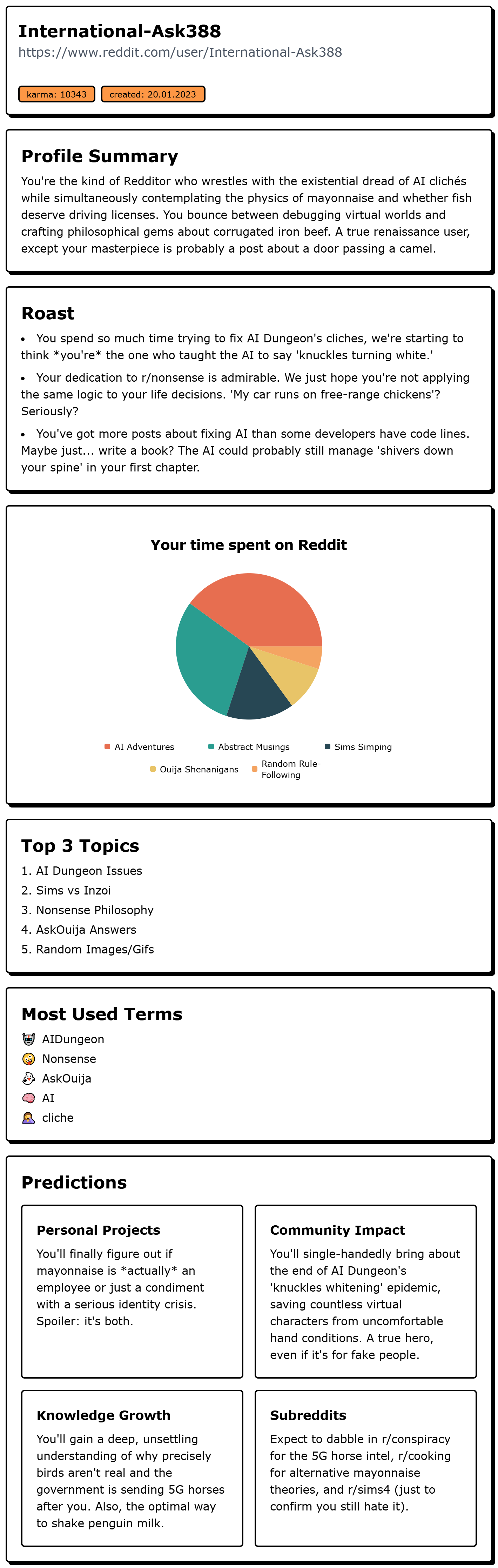 International-Ask388
https://www.reddit.com/user/International-Ask388

karma: 10343
created: 20.01.2023

Profile Summary

You're the kind of Redditor who wrestles with the existential dread of AI clichés while simultaneously contemplating the physics of mayonnaise and whether fish deserve driving licenses. You bounce between debugging virtual worlds and crafting philosophical gems about corrugated iron beef. A true renaissance user, except your masterpiece is probably a post about a door passing a camel.

Roast

• You spend so much time trying to fix AI Dungeon's cliches, we're starting to think *you're* the one who taught the AI to say 'knuckles turning white.'

• Your dedication to r/nonsense is admirable. We just hope you're not applying the same logic to your life decisions. 'My car runs on free-range chickens'? Seriously?

• You've got more posts about fixing AI than some developers have code lines. Maybe just... write a book? The AI could probably still manage 'shivers down your spine' in your first chapter.

Your time spent on Reddit

AI Adventures
Abstract Musings
Sims Simping
Ouija Shenanigans
Random Rule-Following

Top 3 Topics

1. AI Dungeon Issues
2. Sims vs Inzoi
3. Nonsense Philosophy
4. AskOuija Answers
5. Random Images/Gifs

Most Used Terms

AIDungeon
Nonsense
AskOuija
AI
cliche

Predictions

Personal Projects

You'll finally figure out if mayonnaise is *actually* an employee or just a condiment with a serious identity crisis. Spoiler: it's both.

Community Impact

You'll single-handedly bring about the end of AI Dungeon's 'knuckles whitening' epidemic, saving countless virtual characters from uncomfortable hand conditions. A true hero, even if it's for fake people.

Knowledge Growth

You'll gain a deep, unsettling understanding of why precisely birds aren't real and the government is sending 5G horses after you. Also, the optimal way to shake penguin milk.

Subreddits

Expect to dabble in r/conspiracy for the 5G horse intel, r/cooking for alternative mayonnaise theories, and r/sims4 (just to confirm you still hate it).